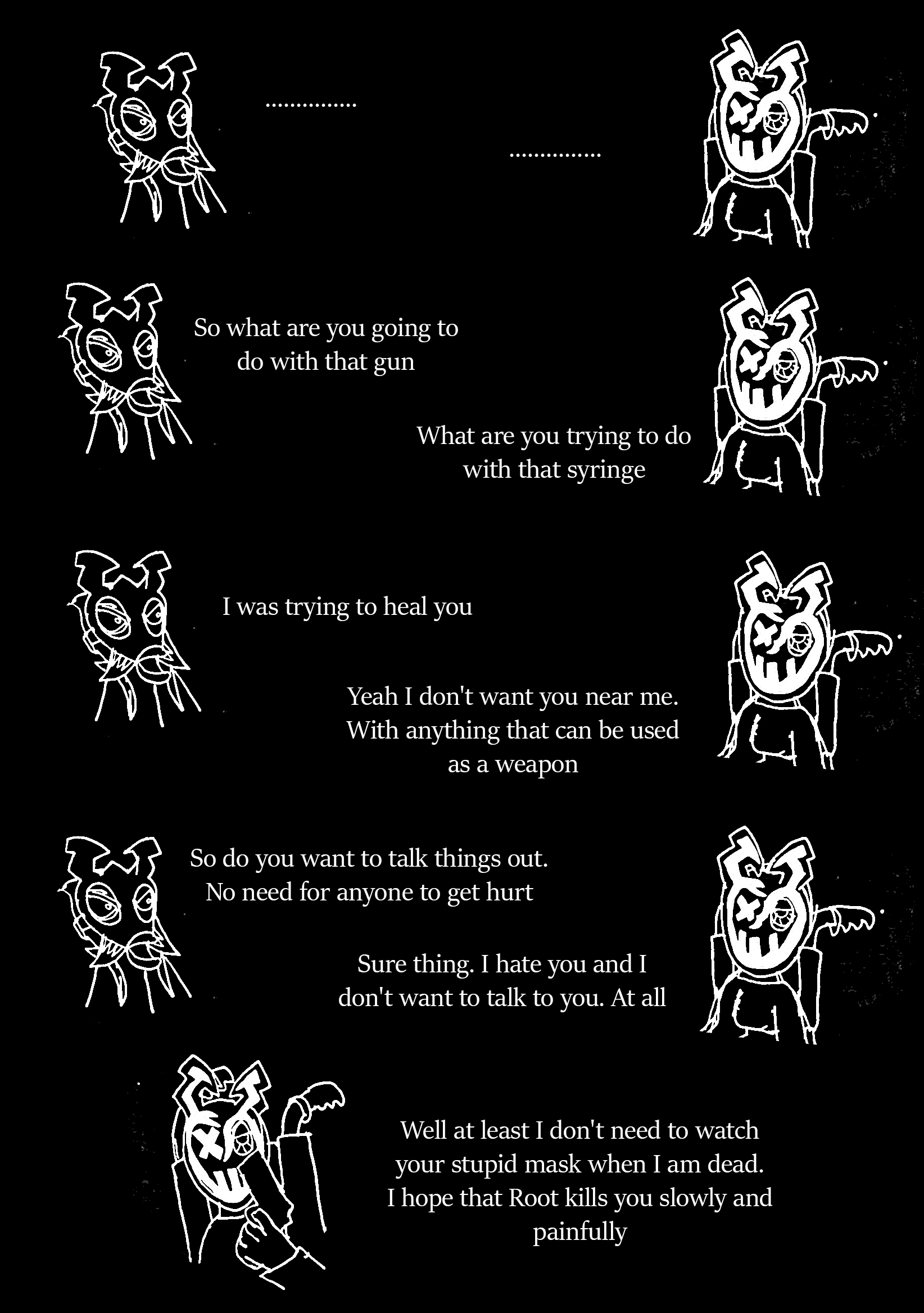 ...............

...............

So what are you going to do with that gun

What are you trying to do with that syringe

I was trying to heal you

Yeah I don't want you near me. With anything that can be used as a weapon

So do you want to talk things out. No need for anyone to get hurt

Sure thing. I hate you and I don't want to talk to you. At all

Well at least I don't need to watch your stupid mask when I am dead. I hope that Root kills you slowly and painfully